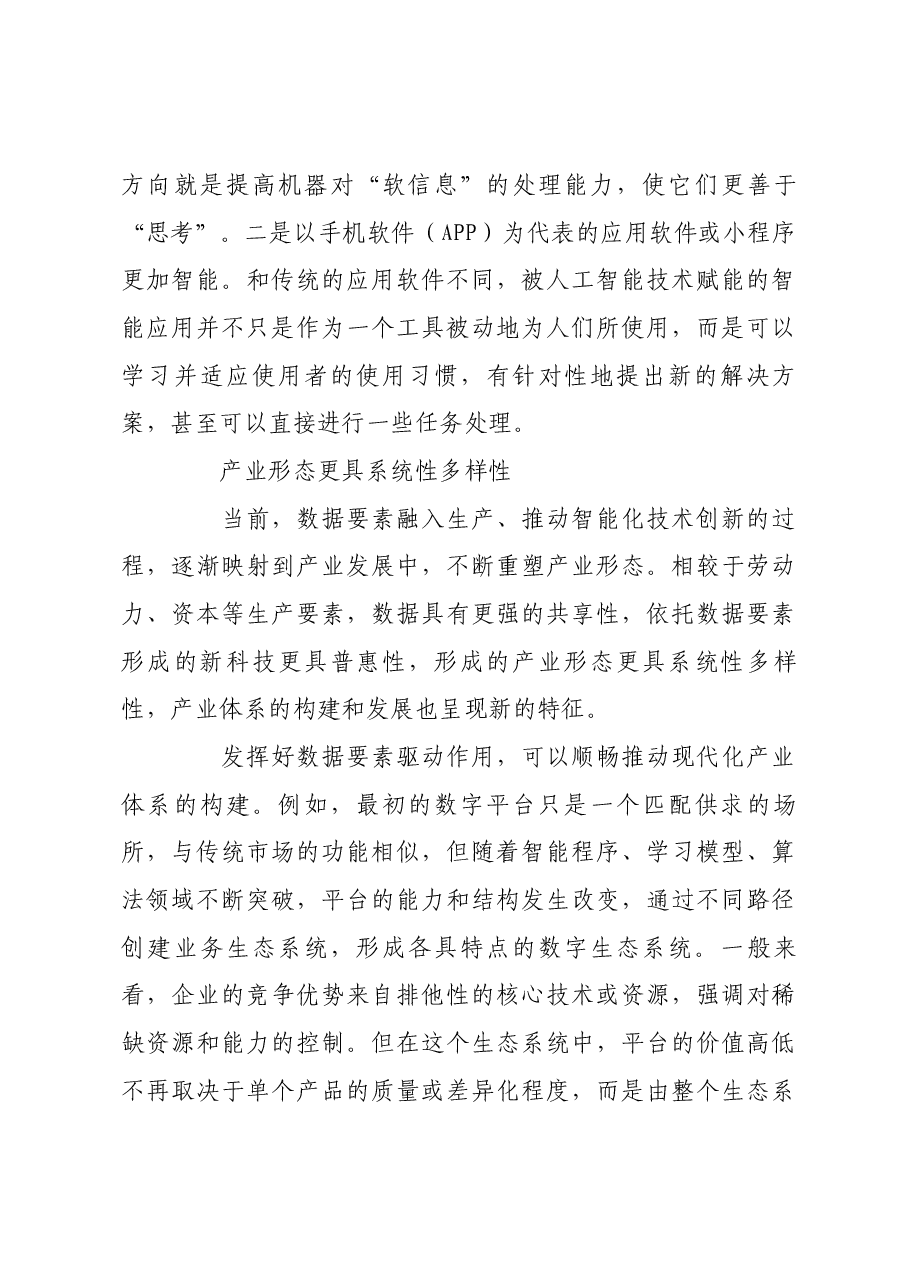 方向就是提高机器对“软信息”的处理能力，使它们更善于“思考”。二是以手机软件（APP）为代表的应用软件或小程序更加智能。和传统的应用软件不同，被人工智能技术赋能的智能应用并不只是作为一个工具被动地为人们所使用，而是可以学习并适应使用者的使用习惯，有针对性地提出新的解决方案，甚至可以直接进行一些任务处理。

产业形态更具系统性多样性

当前，数据要素融入生产、推动智能化技术创新的过程，逐渐映射到产业发展中，不断重塑产业形态。相较于劳动力、资本等生产要素，数据具有更强的共享性，依托数据要素形成的新科技更具普惠性，形成的产业形态更具系统性多样性，产业体系的构建和发展也呈现新的特征。

发挥好数据要素驱动作用，可以顺畅推动现代化产业体系的构建。例如，最初的数字平台只是一个匹配供求的场所，与传统市场的功能相似，但随着智能程序、学习模型、算法领域不断突破，平台的能力和结构发生改变，通过不同路径创建业务生态系统，形成各具特点的数字生态系统。一般来看，企业的竞争优势来自排他性的核心技术或资源，强调对稀缺资源和能力的控制。但在这个生态系统中，平台的价值高低不再取决于单个产品的质量或差异化程度，而是由整个生态系